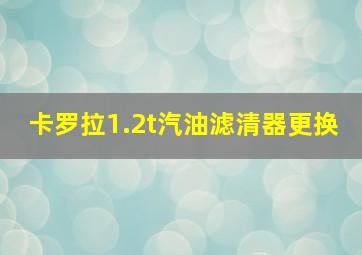 卡罗拉1.2t汽油滤清器更换